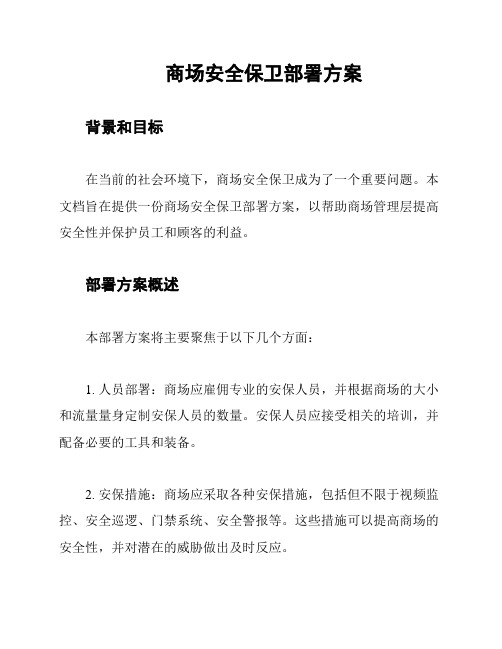 商场安全保卫部署方案

背景和目标

在当前的社会环境下，商场安全保卫成为了一个重要问题。本文档旨在提供一份商场安全保卫部署方案，以帮助商场管理层提高安全性并保护员工和顾客的利益。

部署方案概述

本部署方案将主要聚焦于以下几个方面：

1. 人员部署：商场应雇佣专业的安保人员，并根据商场的大小和流量量身定制安保人员的数量。安保人员应接受相关的培训，并配备必要的工具和装备。

2. 安保措施：商场应采取各种安保措施，包括但不限于视频监控、安全巡逻、门禁系统、安全警报等。这些措施可以提高商场的安全性，并对潜在的威胁做出及时反应。